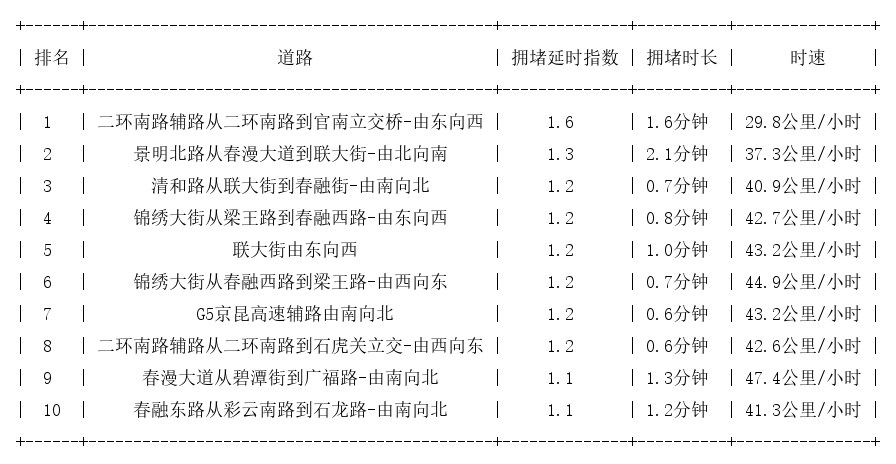 | 排名 | 道路 | 拥堵延时指数 | 拥堵时长 | 时速 |
|---|---|---|---|---|
| 1 | 二环南路辅路从二环南路到官南立交桥-由东向西 | 1.6 | 1.6分钟 | 29.8公里/小时 |
| 2 | 景明北路从春漫大道到联大街-由北向南 | 1.3 | 2.1分钟 | 37.3公里/小时 |
| 3 | 清和路从联大街到春融街-由南向北 | 1.2 | 0.7分钟 | 40.9公里/小时 |
| 4 | 锦绣大街从梁王路到春融西路-由东向西 | 1.2 | 0.8分钟 | 42.7公里/小时 |
| 5 | 联大街由东向西 | 1.2 | 1.0分钟 | 43.2公里/小时 |
| 6 | 锦绣大街从春融西路到梁王路-由西向东 | 1.2 | 0.7分钟 | 44.9公里/小时 |
| 7 | G5京昆高速辅路由南向北 | 1.2 | 0.6分钟 | 43.2公里/小时 |
| 8 | 二环南路辅路从二环南路到石虎关立交-由西向东 | 1.2 | 0.6分钟 | 42.6公里/小时 |
| 9 | 春漫大道从碧潭街到广福路-由南向北 | 1.1 | 1.3分钟 | 47.4公里/小时 |
| 10 | 春融东路从彩云南路到石龙路-由南向北 | 1.1 | 1.2分钟 | 41.3公里/小时 |